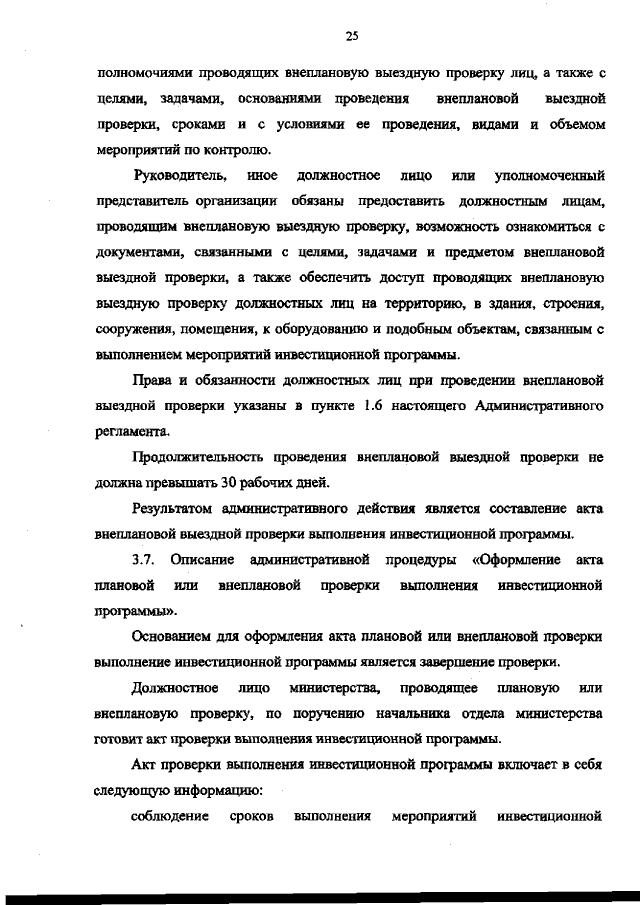 25

полномочиями проводящих внеплановую выездную проверку лиц, а также с целями, задачами, основаниями проведения внеплановой выездной проверки, сроками и с условиями ее проведения, видами и объемом мероприятий по контролю.

Руководитель, иное должностное лицо или уполномоченный представитель организации обязаны предоставить должностным лицам, проводящим внеплановую выездную проверку, возможность ознакомиться с документами, связанными с целями, задачами и предметом внеплановой выездной проверки, а также обеспечить доступ проводящих внеплановую выездную проверку должностных лиц на территорию, в здания, строения, сооружения, помещения, к оборудованию и подобным объектам, связанным с выполнением мероприятий инвестиционной программы.

Права и обязанности должностных лиц при проведении внеплановой выездной проверки указаны в пункте 1.6 настоящего Административного регламента.

Продолжительность проведения внеплановой выездной проверки не должна превышать 30 рабочих дней.

Результатом административного действия является составление акта внеплановой выездной проверки выполнения инвестиционной программы.

3.7. Описание административной процедуры «Оформление акта плановой или внеплановой проверки выполнения инвестиционной программы».

Основанием для оформления акта плановой или внеплановой проверки выполнение инвестиционной программы является завершение проверки.

Должностное лицо министерства, проводящее плановую или внеплановую проверку, по поручению начальника отдела министерства готовит акт проверки выполнения инвестиционной программы.

Акт проверки выполнения инвестиционной программы включает в себя следующую информацию:

соблюдение сроков выполнения мероприятий инвестиционной